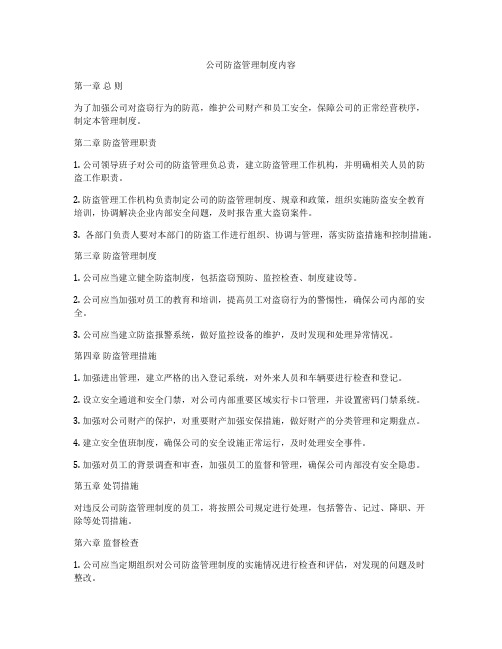 公司防盗管理制度内容

第一章 总 则

为了加强公司对盗窃行为的防范，维护公司财产和员工安全，保障公司的正常经营秩序，制定本管理制度。

第二章 防盗管理职责

1. 公司领导班子对公司的防盗管理负总责，建立防盗管理工作机构，并明确相关人员的防盗工作职责。

2. 防盗管理工作机构负责制定公司的防盗管理制度、规章和政策，组织实施防盗安全教育培训，协调解决企业内部安全问题，及时报告重大盗窃案件。

3. 各部门负责人要对本部门的防盗工作进行组织、协调与管理，落实防盗措施和控制措施。

第三章 防盗管理制度

1. 公司应当建立健全防盗制度，包括盗窃预防、监控检查、制度建设等。

2. 公司应当加强对员工的教育和培训，提高员工对盗窃行为的警惕性，确保公司内部的安全。

3. 公司应当建立防盗报警系统，做好监控设备的维护，及时发现和处理异常情况。

第四章 防盗管理措施

1. 加强进出管理，建立严格的出入登记系统，对外来人员和车辆要进行检查和登记。

2. 设立安全通道和安全门禁，对公司内部重要区域实行卡口管理，并设置密码门禁系统。

3. 加强对公司财产的保护，对重要财产加强安保措施，做好财产的分类管理和定期盘点。

4. 建立安全值班制度，确保公司的安全设施正常运行，及时处理安全事件。

5. 加强对员工的背景调查和审查，加强员工的监督和管理，确保公司内部没有安全隐患。

第五章 处罚措施

对违反公司防盗管理制度的员工，将按照公司规定进行处理，包括警告、记过、降职、开除等处罚措施。

第六章 监督检查

1. 公司应当定期组织对公司防盗管理制度的实施情况进行检查和评估，对发现的问题及时整改。